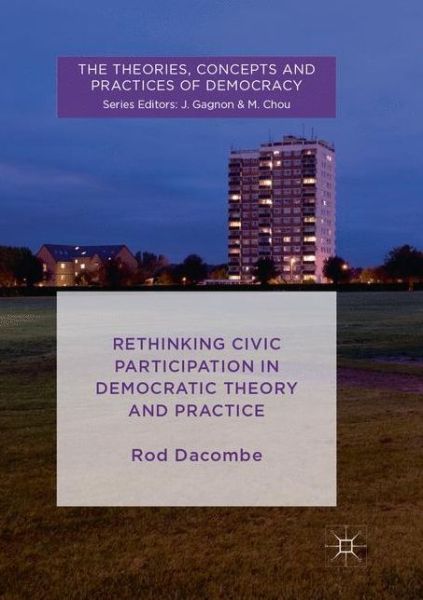 THE THEORIES, CONCEPTS AND PRACTICES OF DEMOCRACY
Series Editors: J. Gagnon & M. Chou

RETHINKING CIVIC PARTICIPATION IN DEMOCRATIC THEORY AND PRACTICE

Rod Dacombe